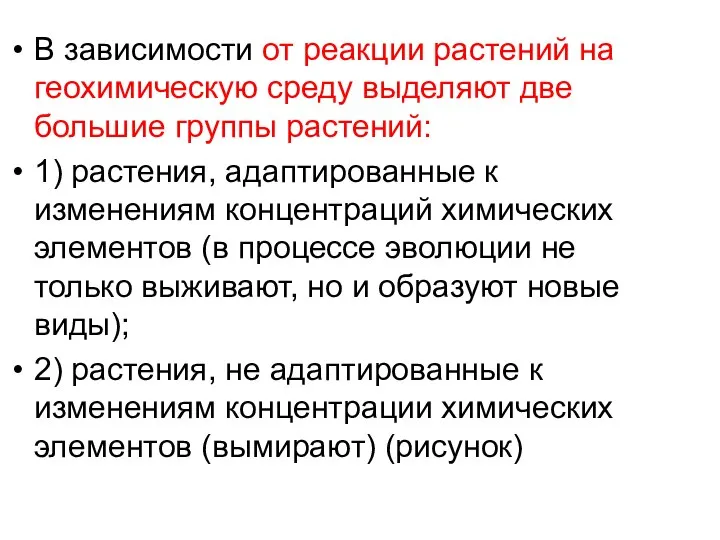 • В зависимости от реакции растений на геохимическую среду выделяют две большие группы растений:

• 1) растения, адаптированные к изменениям концентраций химических элементов (в процессе эволюции не только выживают, но и образуют новые виды);

• 2) растения, не адаптированные к изменениям концентрации химических элементов (вымирают) (рисунок)